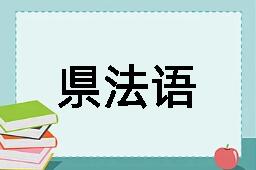 県法语